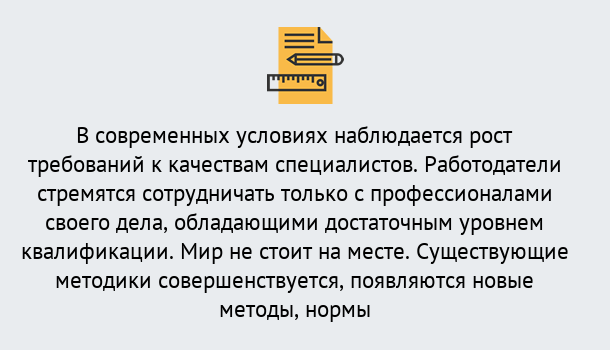 В современных условиях наблюдается рост требований к качествам специалистов. Работодатели стремятся сотрудничать только с профессионалами своего дела, обладающими достаточным уровнем квалификации. Мир не стоит на месте. Существующие методики совершенствуется, появляются новые методы, нормы